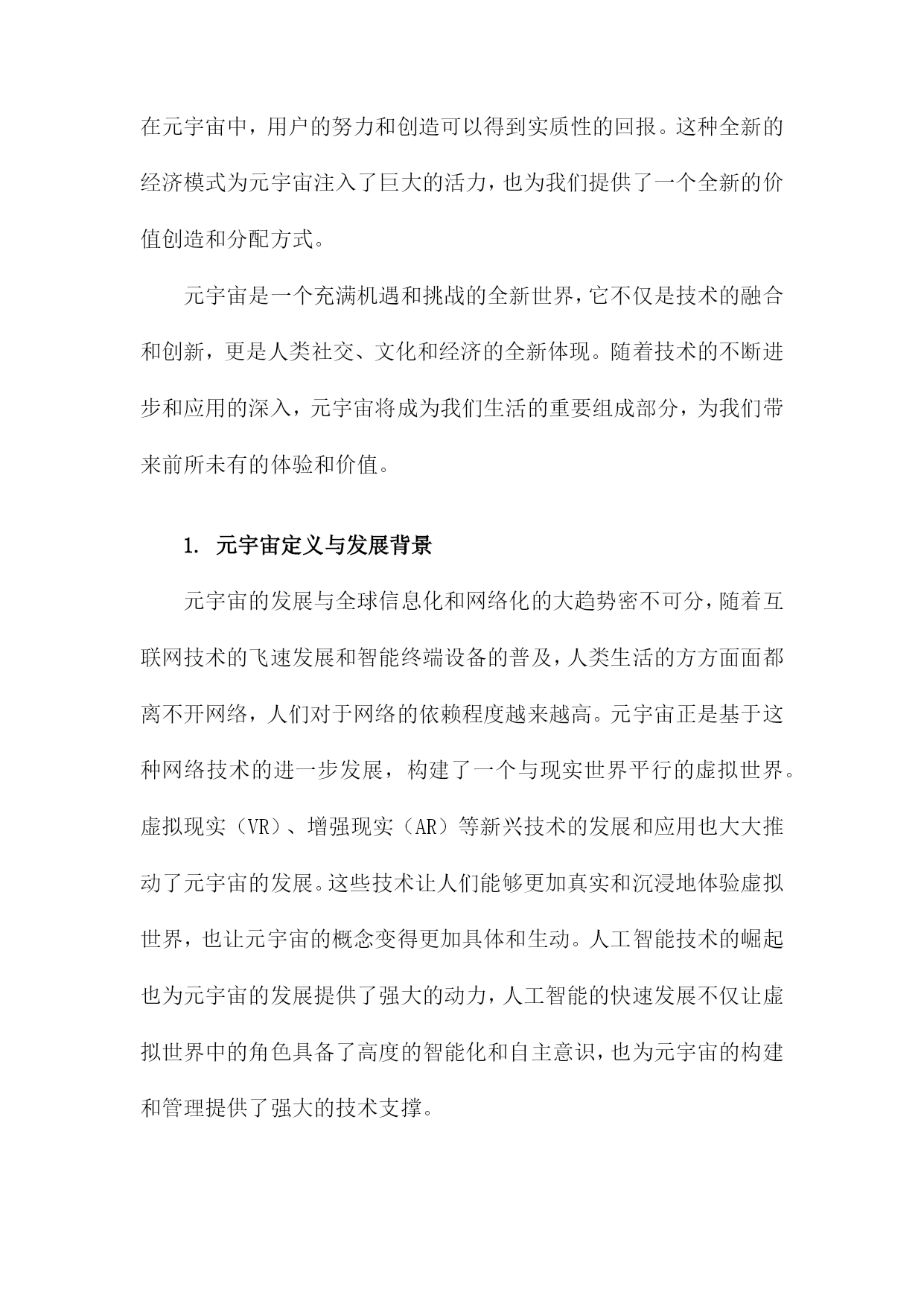 在元宇宙中，用户的努力和创造可以得到实质性的回报。这种全新的经济模式为元宇宙注入了巨大的活力，也为我们提供了一个全新的价值创造和分配方式。

元宇宙是一个充满机遇和挑战的全新世界，它不仅是技术的融合和创新，更是人类社交、文化和经济的全新体现。随着技术的不断进步和应用的深入，元宇宙将成为我们生活的重要组成部分，为我们带来前所未有的体验和价值。

1. 元宇宙定义与发展背景

元宇宙的发展与全球信息化和网络化的大趋势密不可分，随着互联网技术的飞速发展和智能终端设备的普及，人类生活的方方面面都离不开网络，人们对于网络的依赖程度越来越高。元宇宙正是基于这种网络技术的进一步发展，构建了一个与现实世界平行的虚拟世界。虚拟现实（VR）、增强现实（AR）等新兴技术的发展和应用也大大推动了元宇宙的发展。这些技术让人们能够更加真实和沉浸地体验虚拟世界，也让元宇宙的概念变得更加具体和生动。人工智能技术的崛起也为元宇宙的发展提供了强大的动力，人工智能的快速发展不仅让虚拟世界中的角色具备了高度的智能化和自主意识，也为元宇宙的构建和管理提供了强大的技术支撑。